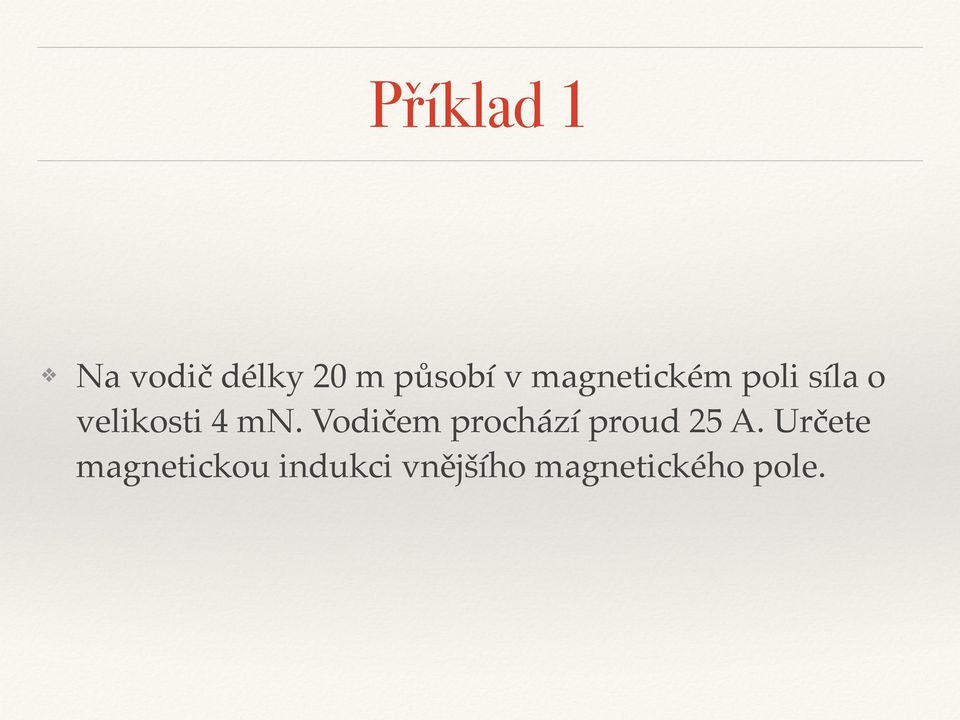 Příklad 1

❖ Na vodič délky 20 m působí v magnetickém poli síla o velikosti 4 mN. Vodičem prochází proud 25 A. Určete magnetickou indukci vnějšího magnetického pole.